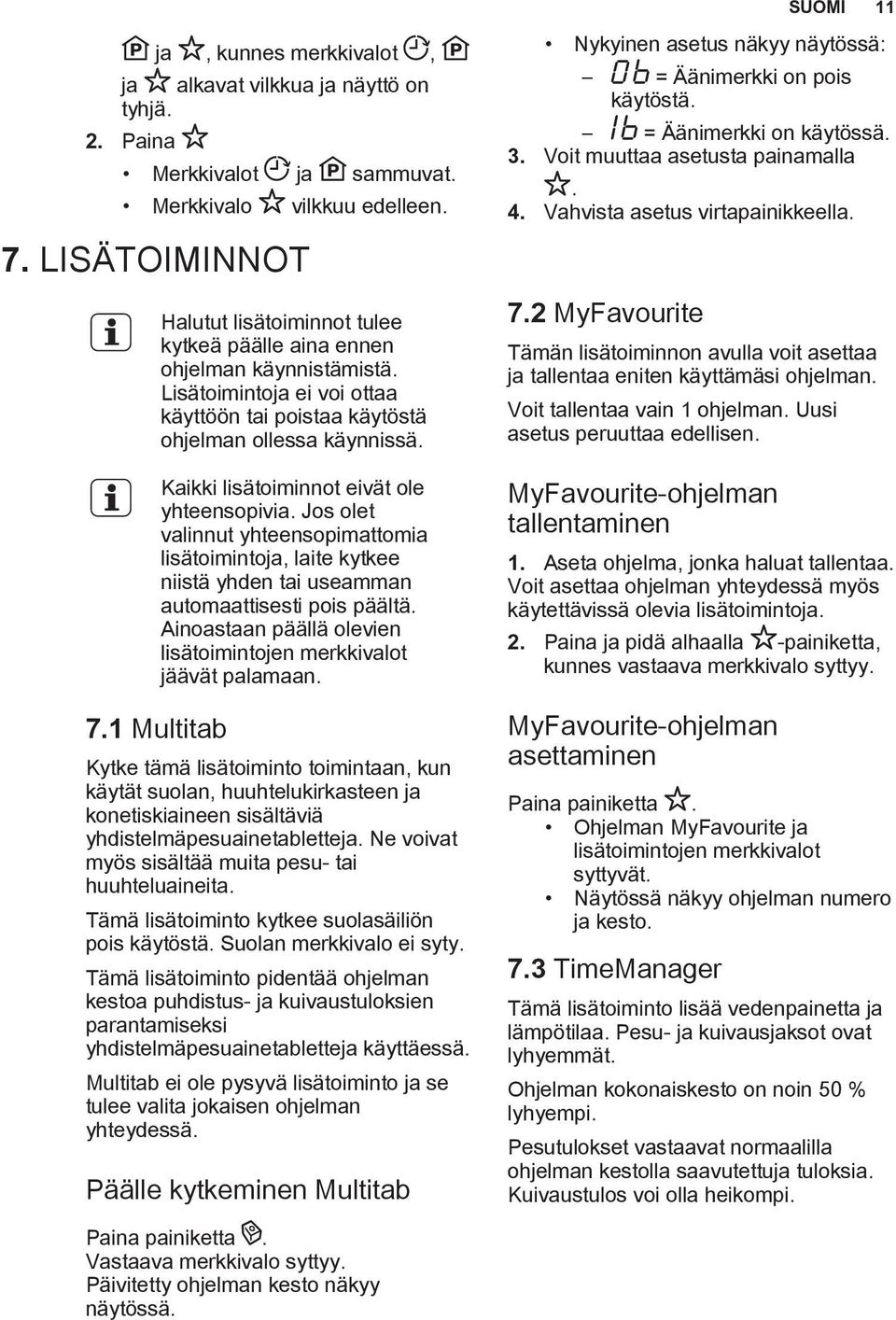 SUOMI 11

ja , kunnes merkkivalot , ja alkavat vilkkua ja näyttö on tyhjä.

2. Paina

• Merkkivalot ja sammuvat.
• Merkkivalo vilkkuu edelleen.

7. LISÄTOIMINNOT

Halutut lisätoiminnot tulee kytkeä päälle aina ennen ohjelman käynnistämistä. Lisätoimintoja ei voi ottaa käyttöön tai poistaa käytöstä ohjelman ollessa käynnissä.

Kaikki lisätoiminnot eivät ole yhteensopivia. Jos olet valinnut yhteensopimattomia lisätoimintoja, laite kytkee niistä yhden tai useamman automaattisesti pois päältä. Ainoastaan päällä olevien lisätoimintojen merkkivalot jäävät palamaan.

7.1 Multitab

Kytke tämä lisätoiminto toimintaan, kun käytät suolan, huuhtelukirkasteen ja konetiskiaineen sisältäviä yhdistelmäpesuainetabletteja. Ne voivat myös sisältää muita pesu- tai huuhteluaineita.

Tämä lisätoiminto kytkee suolasäiliön pois käytöstä. Suolan merkkivalo ei syty.

Tämä lisätoiminto pidentää ohjelman kestoa puhdistus- ja kuivaustuloksien parantamiseksi yhdistelmäpesuainetabletteja käyttäessä.

Multitab ei ole pysyvä lisätoiminto ja se tulee valita jokaisen ohjelman yhteydessä.

Päälle kytkeminen Multitab

Paina painiketta .
Vastaava merkkivalo syttyy.
Päivitetty ohjelman kesto näkyy näytössä.

• Nykyinen asetus näkyy näytössä:
– 0b = Äänimerkki on pois käytöstä.
– 1b = Äänimerkki on käytössä.

3. Voit muuttaa asetusta painamalla .

4. Vahvista asetus virtapainikkeella.

7.2 MyFavourite

Tämän lisätoiminnon avulla voit asettaa ja tallentaa eniten käyttämäsi ohjelman.

Voit tallentaa vain 1 ohjelman. Uusi asetus peruuttaa edellisen.

MyFavourite-ohjelman tallentaminen

1. Aseta ohjelma, jonka haluat tallentaa. Voit asettaa ohjelman yhteydessä myös käytettävissä olevia lisätoimintoja.

2. Paina ja pidä alhaalla -painiketta, kunnes vastaava merkkivalo syttyy.

MyFavourite-ohjelman asettaminen

Paina painiketta .
• Ohjelman MyFavourite ja lisätoimintojen merkkivalot syttyvät.
• Näytössä näkyy ohjelman numero ja kesto.

7.3 TimeManager

Tämä lisätoiminto lisää vedenpainetta ja lämpötilaa. Pesu- ja kuivausjaksot ovat lyhyemmät.

Ohjelman kokonaiskesto on noin 50 % lyhyempi.

Pesutulokset vastaavat normaalilla ohjelman kestolla saavutettuja tuloksia. Kuivaustulos voi olla heikompi.